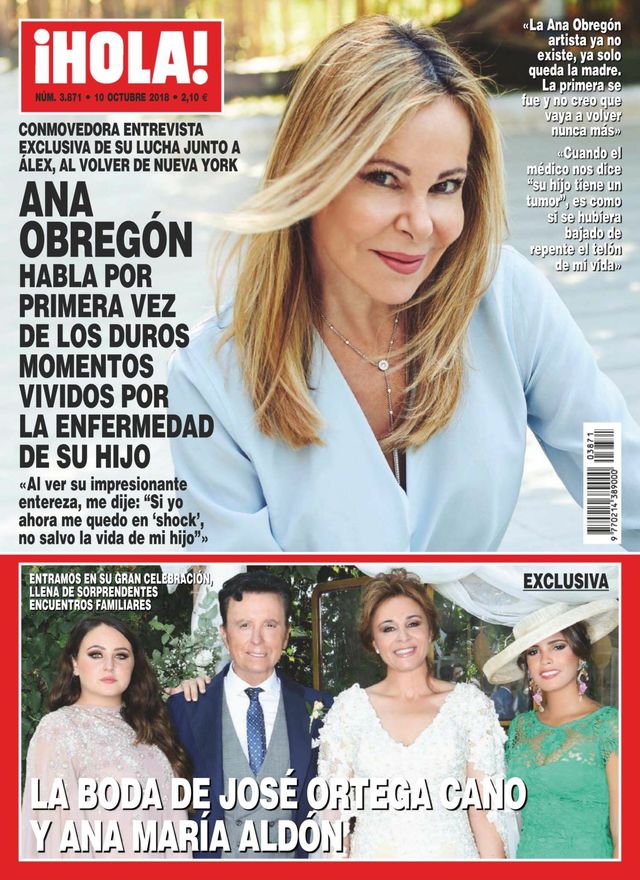 ¡HOLA!

NÚM. 3.871 • 10 OCTUBRE 2018 • 2,10 €

CONMOVEDORA ENTREVISTA EXCLUSIVA DE SU LUCHA JUNTO A ÁLEX, AL VOLVER DE NUEVA YORK

ANA OBREGÓN

HABLA POR PRIMERA VEZ DE LOS DUROS MOMENTOS VIVIDOS POR LA ENFERMEDAD DE SU HIJO

«Al ver su impresionante entereza, me dije: "Si yo ahora me quedo en 'shock', no salvo la vida de mi hijo"»

«La Ana Obregón artista ya no existe, ya solo queda la madre. La primera se fue y no creo que vaya a volver nunca más»

«Cuando el médico nos dice "su hijo tiene un tumor", es como si se hubiera bajado de repente el telón de mi vida»

03871

9 770214 389000

ENTRAMOS EN SU GRAN CELEBRACIÓN, LLENA DE SORPRENDENTES ENCUENTROS FAMILIARES

EXCLUSIVA

LA BODA DE JOSÉ ORTEGA CANO Y ANA MARÍA ALDÓN